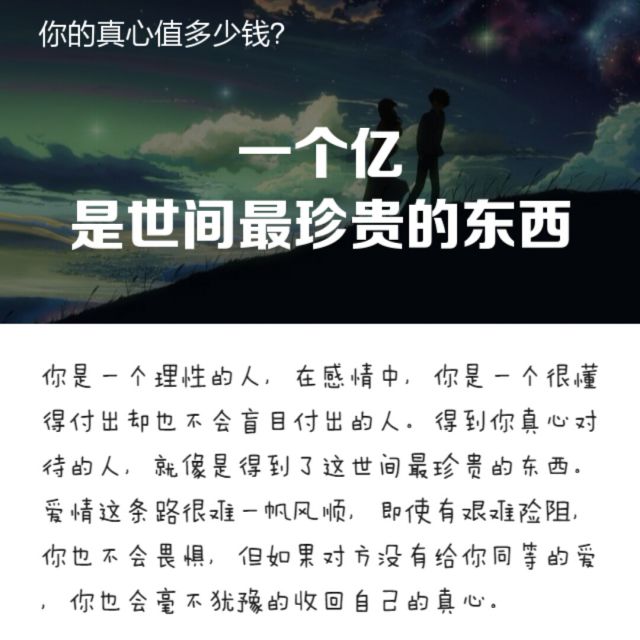 你的真心值多少钱?

一个亿
是世间最珍贵的东西

你是一个理性的人，在感情中，你是一个很懂得付出却也不会盲目付出的人。得到你真心对待的人，就像是得到了这世间最珍贵的东西。爱情这条路很难一帆风顺，即使有艰难险阻，你也不会畏惧，但如果对方没有给你同等的爱，你也会毫不犹豫的收回自己的真心。